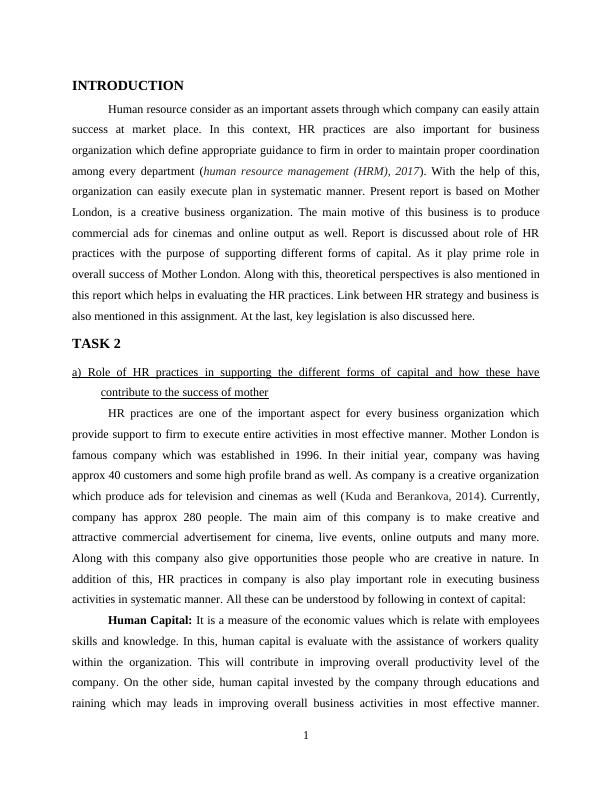 INTRODUCTION

Human resource consider as an important assets through which company can easily attain success at market place. In this context, HR practices are also important for business organization which define appropriate guidance to firm in order to maintain proper coordination among every department (human resource management (HRM), 2017). With the help of this, organization can easily execute plan in systematic manner. Present report is based on Mother London, is a creative business organization. The main motive of this business is to produce commercial ads for cinemas and online output as well. Report is discussed about role of HR practices with the purpose of supporting different forms of capital. As it play prime role in overall success of Mother London. Along with this, theoretical perspectives is also mentioned in this report which helps in evaluating the HR practices. Link between HR strategy and business is also mentioned in this assignment. At the last, key legislation is also discussed here.

TASK 2

a) Role of HR practices in supporting the different forms of capital and how these have contribute to the success of mother

HR practices are one of the important aspect for every business organization which provide support to firm to execute entire activities in most effective manner. Mother London is famous company which was established in 1996. In their initial year, company was having approx 40 customers and some high profile brand as well. As company is a creative organization which produce ads for television and cinemas as well (Kuda and Berankova, 2014). Currently, company has approx 280 people. The main aim of this company is to make creative and attractive commercial advertisement for cinema, live events, online outputs and many more. Along with this company also give opportunities those people who are creative in nature. In addition of this, HR practices in company is also play important role in executing business activities in systematic manner. All these can be understood by following in context of capital:

Human Capital: It is a measure of the economic values which is relate with employees skills and knowledge. In this, human capital is evaluate with the assistance of workers quality within the organization. This will contribute in improving overall productivity level of the company. On the other side, human capital invested by the company through educations and raining which may leads in improving overall business activities in most effective manner.

1